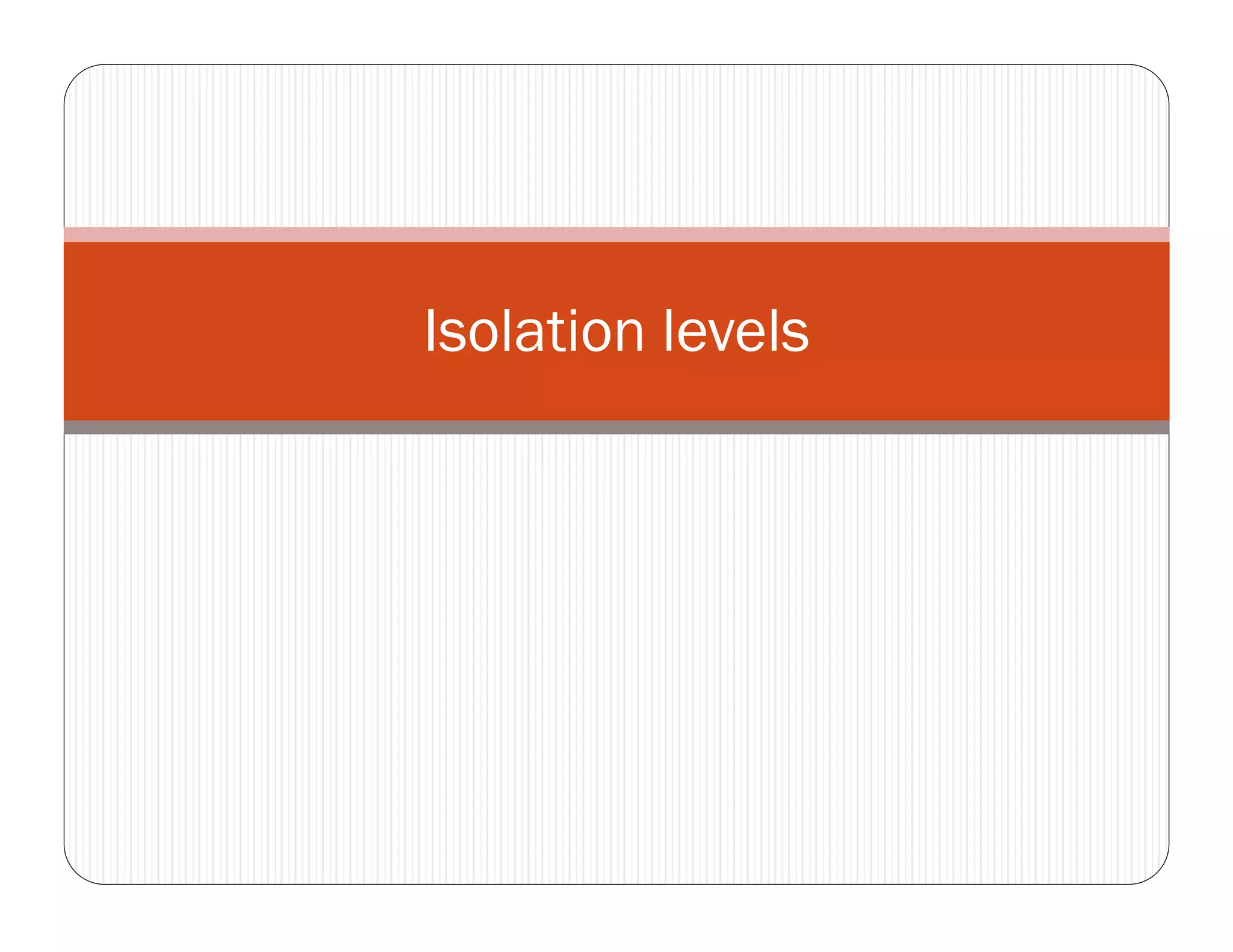 Isolation levels